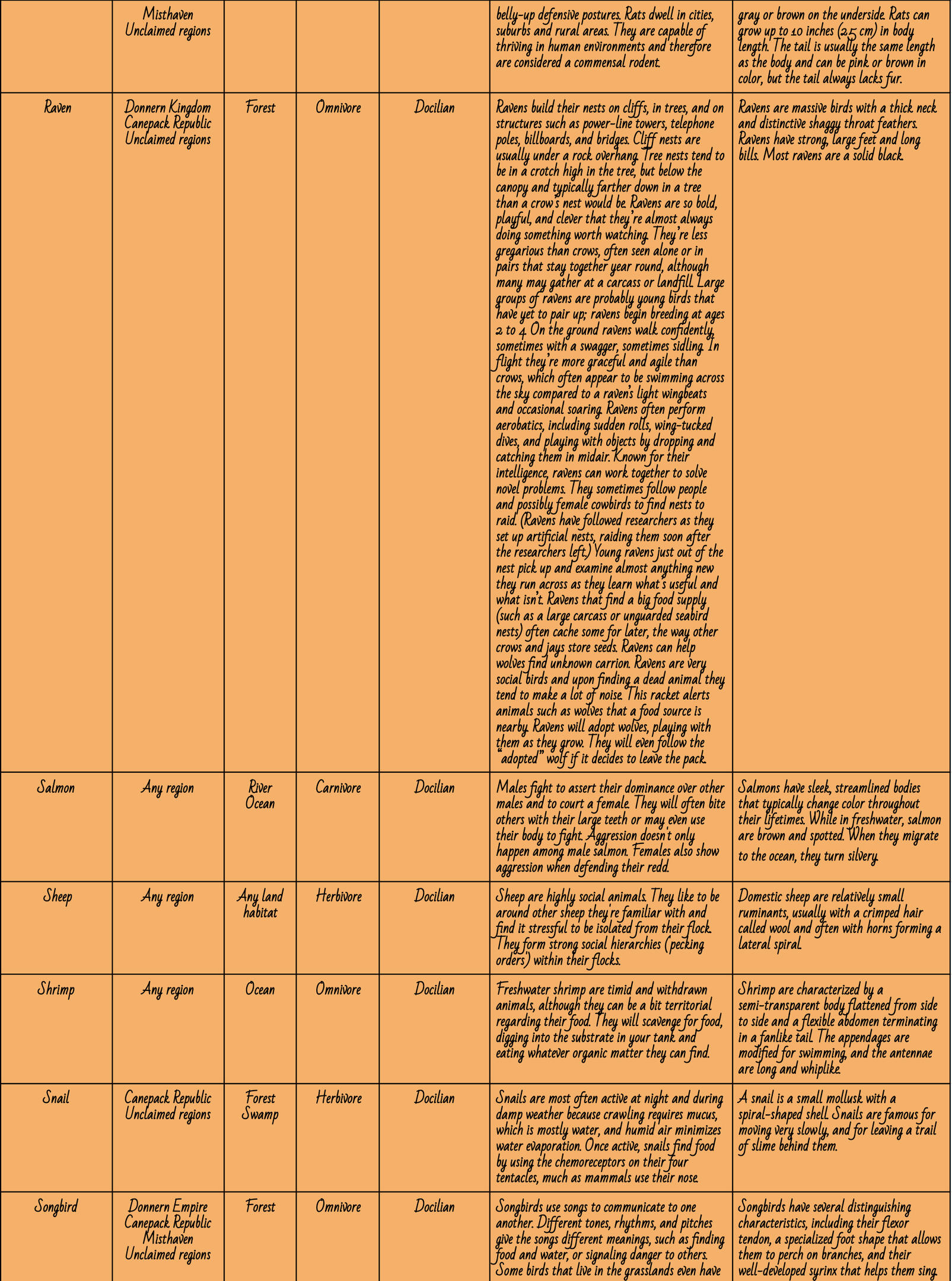 |  | Misthaven Unclaimed regions |  |  |  | belly-up defensive postures. Rats dwell in cities, suburbs and rural areas. They are capable of thriving in human environments and therefore are considered a commensal rodent. | gray or brown on the underside. Rats can grow up to 10 inches (25 cm) in body length. The tail is usually the same length as the body and can be pink or brown in color, but the tail always lacks fur. |
|---|---|---|---|---|---|---|
| Raven | Donnern Kingdom Canepack Republic Unclaimed regions | Forest | Omnivore | Docilian | Ravens build their nests on cliffs, in trees, and on structures such as power-line towers, telephone poles, billboards, and bridges. Cliff nests are usually under a rock overhang. Tree nests tend to be in a crotch high in the tree, but below the canopy and typically farther down in a tree than a crow's nest would be. Ravens are so bold, playful, and clever that they're almost always doing something worth watching. They're less gregarious than crows, often seen alone or in pairs that stay together year round, although many may gather at a carcass or landfill. Large groups of ravens are probably young birds that have yet to pair up; ravens begin breeding at ages 2 to 4. On the ground ravens walk confidently, sometimes with a swagger, sometimes sidling. In flight they're more graceful and agile than crows, which often appear to be swimming across the sky compared to a raven's light wingbeats and occasional soaring. Ravens often perform aerobatics, including sudden rolls, wing-tucked dives, and playing with objects by dropping and catching them in midair. Known for their intelligence, ravens can work together to solve novel problems. They sometimes follow people and possibly female cowbirds to find nests to raid. (Ravens have followed researchers as they set up artificial nests, raiding them soon after the researchers left.) Young ravens just out of the nest pick up and examine almost anything new they run across as they learn what's useful and what isn't. Ravens that find a big food supply (such as a large carcass or unguarded seabird nests) often cache some for later, the way other crows and jays store seeds. Ravens can help wolves find unknown carrion. Ravens are very social birds and upon finding a dead animal they tend to make a lot of noise. This racket alerts animals such as wolves that a food source is nearby. Ravens will adopt wolves, playing with them as they grow. They will even follow the "adopted" wolf if it decides to leave the pack. | Ravens are massive birds with a thick neck and distinctive shaggy throat feathers. Ravens have strong, large feet and long bills. Most ravens are a solid black. |
| Salmon | Any region | River Ocean | Carnivore | Docilian | Males fight to assert their dominance over other males and to court a female. They will often bite others with their large teeth or may even use their body to fight. Aggression doesn't only happen among male salmon. Females also show aggression when defending their redd. | Salmons have sleek, streamlined bodies that typically change color throughout their lifetimes. While in freshwater, salmon are brown and spotted. When they migrate to the ocean, they turn silvery. |
| Sheep | Any region | Any land habitat | Herbivore | Docilian | Sheep are highly social animals. They like to be around other sheep they're familiar with and find it stressful to be isolated from their flock. They form strong social hierarchies (pecking orders) within their flocks. | Domestic sheep are relatively small ruminants, usually with a crimped hair called wool and often with horns forming a lateral spiral. |
| Shrimp | Any region | Ocean | Omnivore | Docilian | Freshwater shrimp are timid and withdrawn animals, although they can be a bit territorial regarding their food. They will scavenge for food, digging into the substrate in your tank and eating whatever organic matter they can find. | Shrimp are characterized by a semi-transparent body flattened from side to side and a flexible abdomen terminating in a fanlike tail. The appendages are modified for swimming, and the antennae are long and whiplike. |
| Snail | Canepack Republic Unclaimed regions | Forest Swamp | Herbivore | Docilian | Snails are most often active at night and during damp weather because crawling requires mucus, which is mostly water, and humid air minimizes water evaporation. Once active, snails find food by using the chemoreceptors on their four tentacles, much as mammals use their nose. | A snail is a small mollusk with a spiral-shaped shell. Snails are famous for moving very slowly, and for leaving a trail of slime behind them. |
| Songbird | Donnern Empire Canepack Republic Misthaven Unclaimed regions | Forest | Omnivore | Docilian | Songbirds use songs to communicate to one another. Different tones, rhythms, and pitches give the songs different meanings, such as finding food and water, or signaling danger to others. Some birds that live in the grasslands even have | Songbirds have several distinguishing characteristics, including their flexor tendon, a specialized foot shape that allows them to perch on branches, and their well-developed syrinx that helps them sing. |